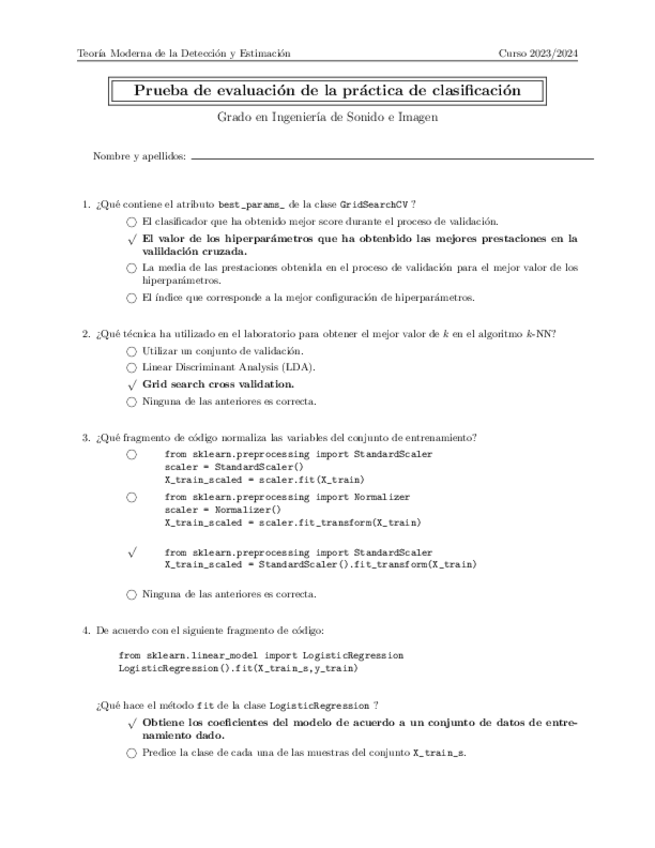 Teoría Moderna de la Detección y Estimación                                                                 Curso 2023/2024

Prueba de evaluación de la práctica de clasificación

Grado en Ingeniería de Sonido e Imagen

Nombre y apellidos:

1. ¿Qué contiene el atributo best_params_ de la clase GridSearchCV ?

○ El clasificador que ha obtenido mejor score durante el proceso de validación.

√ El valor de los hiperparámetros que ha obtenbido las mejores prestaciones en la valildación cruzada.

○ La media de las prestaciones obtenida en el proceso de validación para el mejor valor de los hiperparámetros.

○ El índice que corresponde a la mejor configuración de hiperparámetros.

2. ¿Qué técnica ha utilizado en el laboratorio para obtener el mejor valor de $k$ en el algoritmo $k$-NN?

○ Utilizar un conjunto de validación.

○ Linear Discriminant Analysis (LDA).

√ Grid search cross validation.

○ Ninguna de las anteriores es correcta.

3. ¿Qué fragmento de código normaliza las variables del conjunto de entrenamiento?

○ from sklearn.preprocessing import StandardScaler
scaler = StandardScaler()
X_train_scaled = scaler.fit(X_train)

○ from sklearn.preprocessing import Normalizer
scaler = Normalizer()
X_train_scaled = scaler.fit_transform(X_train)

√ from sklearn.preprocessing import StandardScaler
X_train_scaled = StandardScaler().fit_transform(X_train)

○ Ninguna de las anteriores es correcta.

4. De acuerdo con el siguiente fragmento de código:

from sklearn.linear_model import LogisticRegression
LogisticRegression().fit(X_train_s,y_train)

¿Qué hace el método fit de la clase LogisticRegression ?

√ Obtiene los coeficientes del modelo de acuerdo a un conjunto de datos de entrenamiento dado.

○ Predice la clase de cada una de las muestras del conjunto X_train_s.